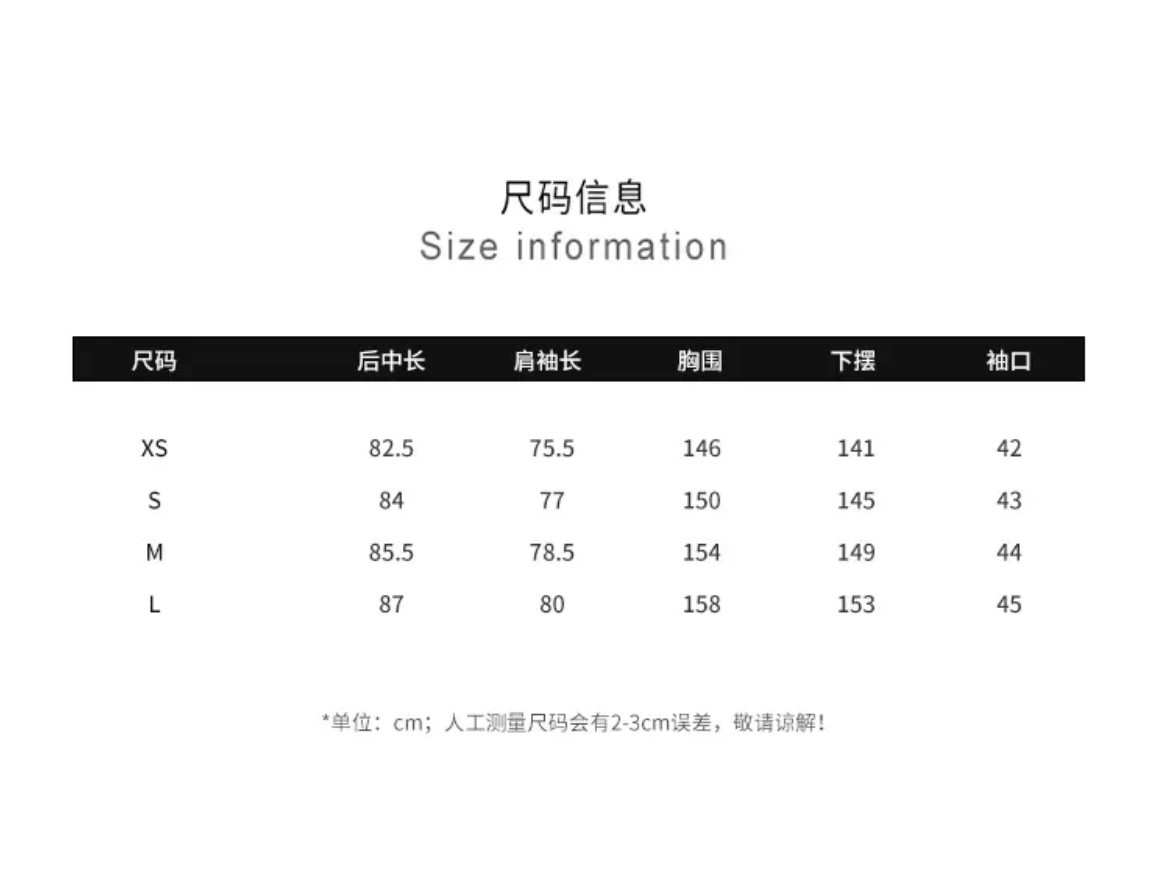 尺码信息
Size information

| 尺码 | 后中长 | 肩袖长 | 胸围 | 下摆 | 袖口 |
|---|---|---|---|---|---|
| XS | 82.5 | 75.5 | 146 | 141 | 42 |
| S | 84 | 77 | 150 | 145 | 43 |
| M | 85.5 | 78.5 | 154 | 149 | 44 |
| L | 87 | 80 | 158 | 153 | 45 |

*单位：cm；人工测量尺码会有2-3cm误差，敬请谅解！